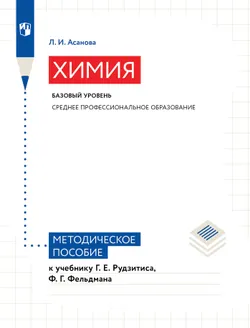 Л. И. Асанова

ХИМИЯ

БАЗОВЫЙ УРОВЕНЬ

СРЕДНЕЕ ПРОФЕССИОНАЛЬНОЕ ОБРАЗОВАНИЕ

МЕТОДИЧЕСКОЕ ПОСОБИЕ

к учебнику Г. Е. Рудзитиса, Ф. Г. Фельдмана